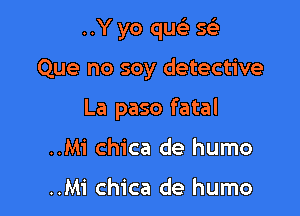 ..Y yo qué sé
Que no soy detective
La paso fatal
..Mi chica de humo
..Mi chica de humo